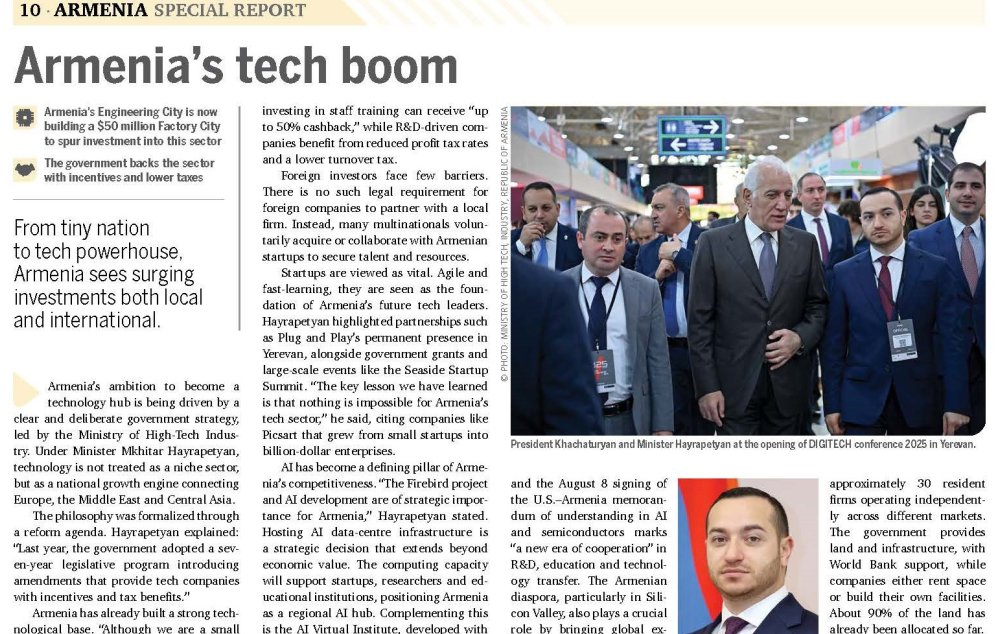 10 · ARMENIA SPECIAL REPORT

Armenia's tech boom

Armenia's Engineering City is now building a $50 million Factory City to spur investment into this sector

The government backs the sector with incentives and lower taxes

From tiny nation to tech powerhouse, Armenia sees surging investments both local and international.

Armenia's ambition to become a technology hub is being driven by a clear and deliberate government strategy, led by the Ministry of High-Tech Industry. Under Minister Mkhitar Hayrapetyan, technology is not treated as a niche sector, but as a national growth engine connecting Europe, the Middle East and Central Asia.

The philosophy was formalized through a reform agenda. Hayrapetyan explained: "Last year, the government adopted a seven-year legislative program introducing amendments that provide tech companies with incentives and tax benefits."

Armenia has already built a strong technological base. "Although we are a small

investing in staff training can receive "up to 50% cashback," while R&D-driven companies benefit from reduced profit tax rates and a lower turnover tax.

Foreign investors face few barriers. There is no such legal requirement for foreign companies to partner with a local firm. Instead, many multinationals voluntarily acquire or collaborate with Armenian startups to secure talent and resources.

Startups are viewed as vital. Agile and fast-learning, they are seen as the foundation of Armenia's future tech leaders. Hayrapetyan highlighted partnerships such as Plug and Play's permanent presence in Yerevan, alongside government grants and large-scale events like the Seaside Startup Summit. "The key lesson we have learned is that nothing is impossible for Armenia's tech sector," he said, citing companies like Picsart that grew from small startups into billion-dollar enterprises.

AI has become a defining pillar of Armenia's competitiveness. "The Firebird project and AI development are of strategic importance for Armenia," Hayrapetyan stated. Hosting AI data-centre infrastructure is a strategic decision that extends beyond economic value. The computing capacity will support startups, researchers and educational institutions, positioning Armenia as a regional AI hub. Complementing this is the AI Virtual Institute, developed with

© PHOTO: MINISTRY OF HIGH TECH INDUSTRY, REPUBLIC OF ARMENIA

President Khachaturyan and Minister Hayrapetyan at the opening of DIGITECH conference 2025 in Yerevan.

and the August 8 signing of the U.S.–Armenia memorandum of understanding in AI and semiconductors marks "a new era of cooperation" in R&D, education and technology transfer. The Armenian diaspora, particularly in Silicon Valley, also plays a crucial role by bringing global ex-

approximately 30 resident firms operating independently across different markets. The government provides land and infrastructure, with World Bank support, while companies either rent space or build their own facilities. About 90% of the land has already been allocated so far.